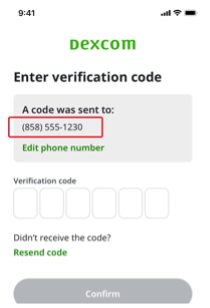 9:41

Dexcom

Enter verification code

A code was sent to:
(858) 555-1230
Edit phone number

Verification code

Didn't receive the code?
Resend code

Confirm